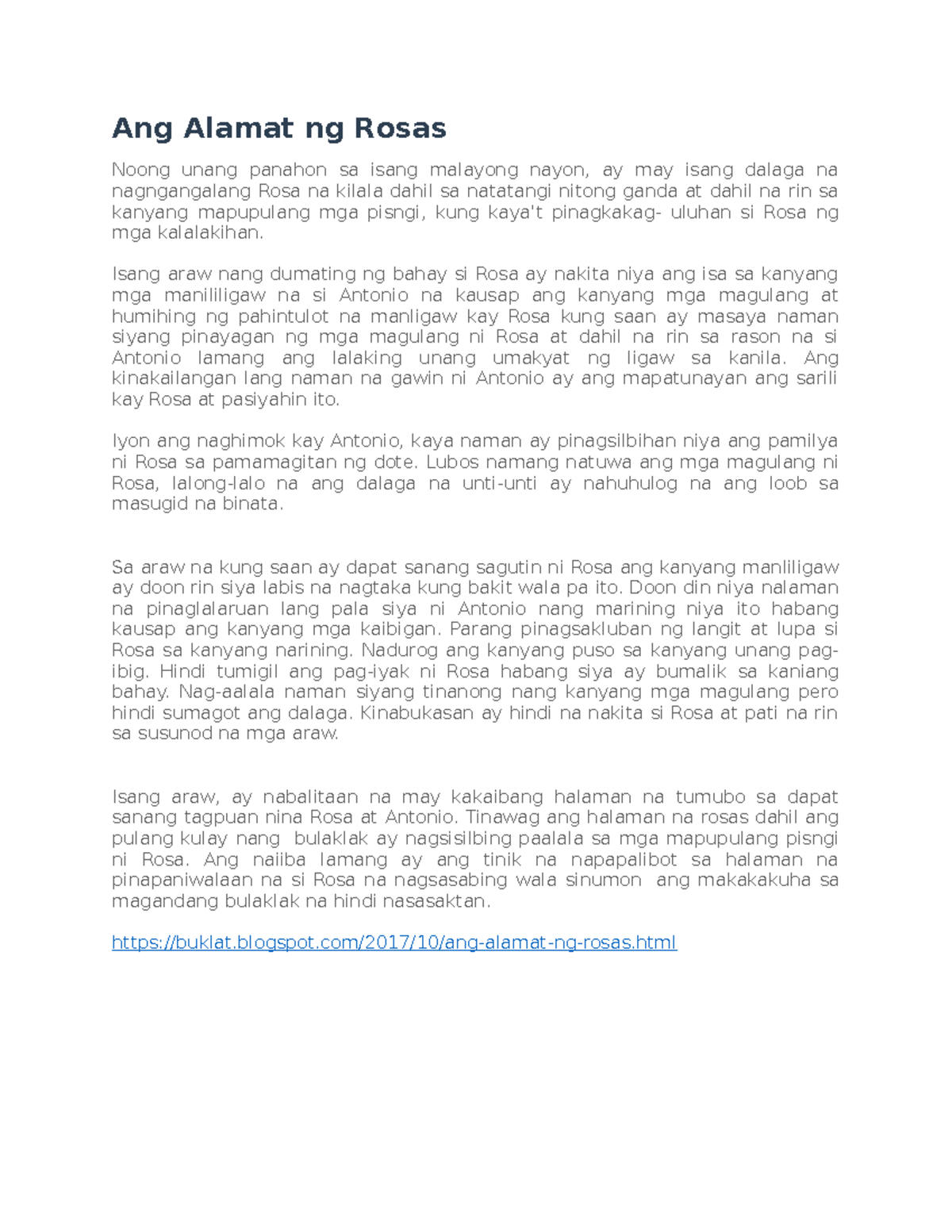 Ang Alamat ng Rosas

Noong unang panahon sa isang malayong nayon, ay may isang dalaga na nagngangalang Rosa na kilala dahil sa natatangi nitong ganda at dahil na rin sa kanyang mapupulang mga pisngi, kung kaya't pinagkakag- uluhan si Rosa ng mga kalalakihan.

Isang araw nang dumating ng bahay si Rosa ay nakita niya ang isa sa kanyang mga manililigaw na si Antonio na kausap ang kanyang mga magulang at humihing ng pahintulot na manligaw kay Rosa kung saan ay masaya naman siyang pinayagan ng mga magulang ni Rosa at dahil na rin sa rason na si Antonio lamang ang lalaking unang umakyat ng ligaw sa kanila. Ang kinakailangan lang naman na gawin ni Antonio ay ang mapatunayan ang sarili kay Rosa at pasiyahin ito.

Iyon ang naghimok kay Antonio, kaya naman ay pinagsilbihan niya ang pamilya ni Rosa sa pamamagitan ng dote. Lubos namang natuwa ang mga magulang ni Rosa, lalong-lalo na ang dalaga na unti-unti ay nahuhulog na ang loob sa masugid na binata.

Sa araw na kung saan ay dapat sanang sagutin ni Rosa ang kanyang manliligaw ay doon rin siya labis na nagtaka kung bakit wala pa ito. Doon din niya nalaman na pinaglalaruan lang pala siya ni Antonio nang marining niya ito habang kausap ang kanyang mga kaibigan. Parang pinagsakluban ng langit at lupa si Rosa sa kanyang narining. Nadurog ang kanyang puso sa kanyang unang pag-ibig. Hindi tumigil ang pag-iyak ni Rosa habang siya ay bumalik sa kaniang bahay. Nag-aalala naman siyang tinanong nang kanyang mga magulang pero hindi sumagot ang dalaga. Kinabukasan ay hindi na nakita si Rosa at pati na rin sa susunod na mga araw.

Isang araw, ay nabalitaan na may kakaibang halaman na tumubo sa dapat sanang tagpuan nina Rosa at Antonio. Tinawag ang halaman na rosas dahil ang pulang kulay nang bulaklak ay nagsisilbing paalala sa mga mapupulang pisngi ni Rosa. Ang naiiba lamang ay ang tinik na napapalibot sa halaman na pinapaniwalaan na si Rosa na nagsasabing wala sinumon ang makakakuha sa magandang bulaklak na hindi nasasaktan.

https://buklat.blogspot.com/2017/10/ang-alamat-ng-rosas.html